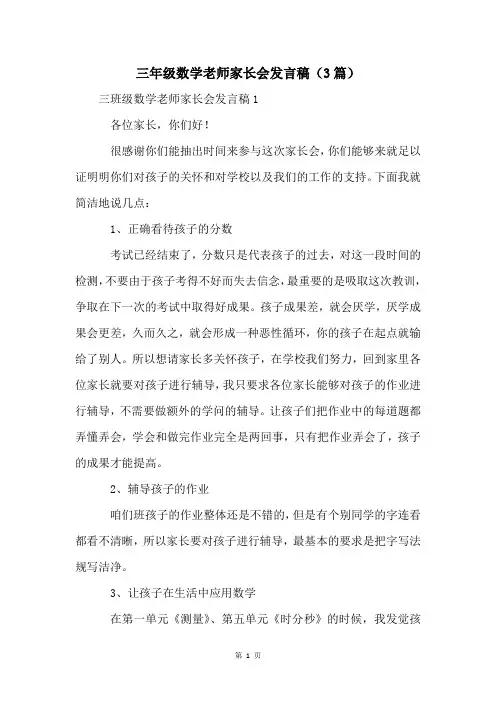 三年级数学老师家长会发言稿（3篇）

三班级数学老师家长会发言稿1

各位家长，你们好！

很感谢你们能抽出时间来参与这次家长会，你们能够来就足以证明明你们对孩子的关怀和对学校以及我们的工作的支持。下面我就简洁地说几点：

1、正确看待孩子的分数

考试已经结束了，分数只是代表孩子的过去，对这一段时间的检测，不要由于孩子考得不好而失去信念，最重要的是吸取这次教训，争取在下一次的考试中取得好成果。孩子成果差，就会厌学，厌学成果会更差，久而久之，就会形成一种恶性循环，你的孩子在起点就输给了别人。所以想请家长多关怀孩子，在学校我们努力，回到家里各位家长就要对孩子进行辅导，我只要求各位家长能够对孩子的作业进行辅导，不需要做额外的学问的辅导。让孩子们把作业中的每道题都弄懂弄会，学会和做完作业完全是两回事，只有把作业弄会了，孩子的成果才能提高。

2、辅导孩子的作业

咱们班孩子的作业整体还是不错的，但是有个别同学的字连看都看不清晰，所以家长要对孩子进行辅导，最基本的要求是把字写法规写洁净。

3、让孩子在生活中应用数学

在第一单元《测量》、第五单元《时分秒》的时候，我发觉孩

第 1 页